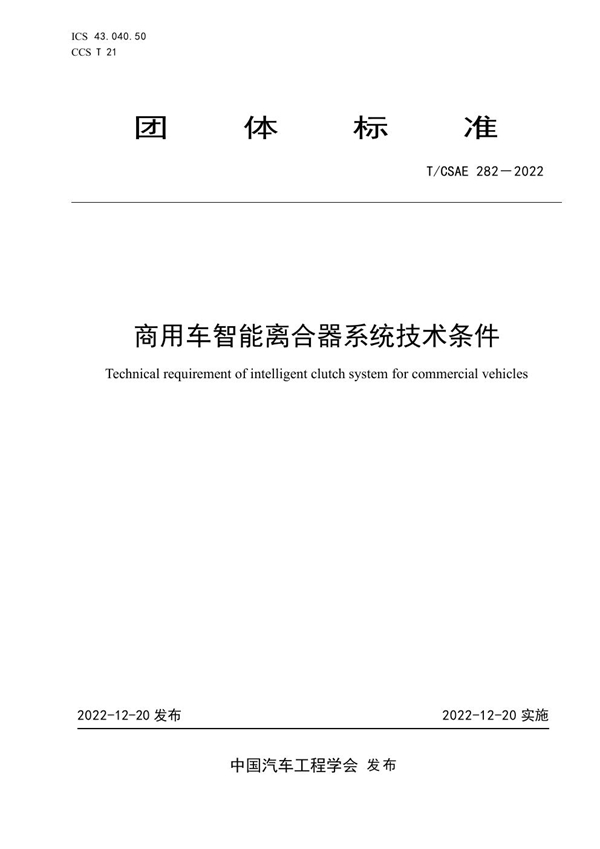 ICS 43.040.50
CCS T 21

团 体 标 准

T/CSAE 282—2022

商用车智能离合器系统技术条件

Technical requirement of intelligent clutch system for commercial vehicles

2022-12-20 发布

2022-12-20 实施

中国汽车工程学会 发布